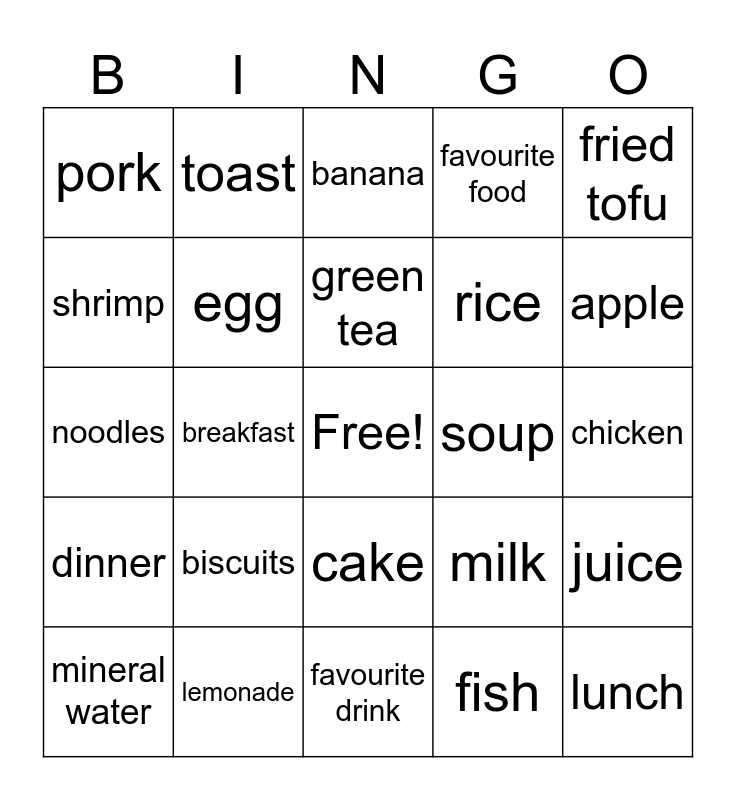 | B | I | N | G | O |
|---|---|---|---|---|
| pork | toast | banana | favourite food | fried tofu |
| shrimp | egg | green tea | rice | apple |
| noodles | breakfast | Free! | soup | chicken |
| dinner | biscuits | cake | milk | juice |
| mineral water | lemonade | favourite drink | fish | lunch |